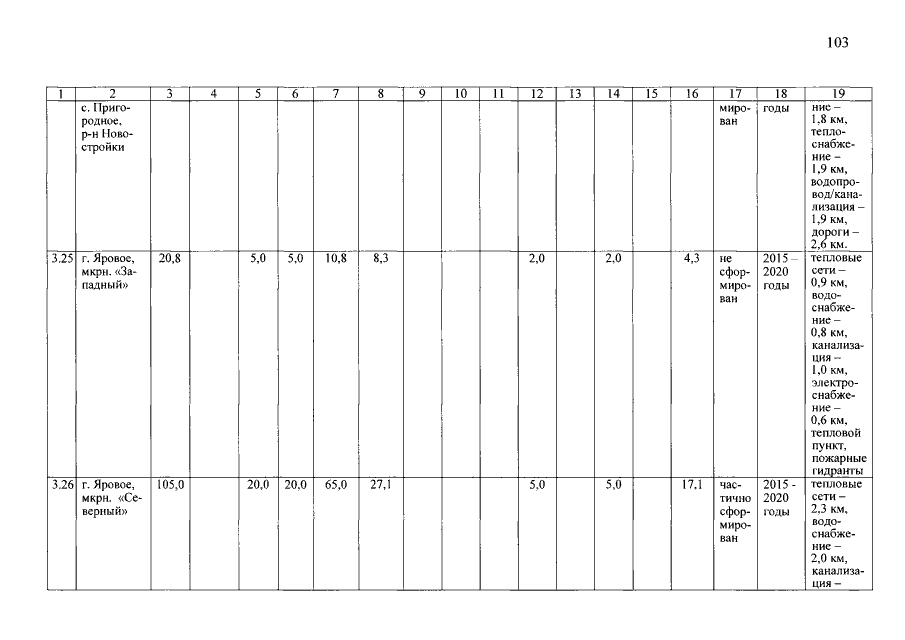 103

| 1 | 2 | 3 | 4 | 5 | 6 | 7 | 8 | 9 | 10 | 11 | 12 | 13 | 14 | 15 | 16 | 17 | 18 | 19 |
|---|---|---|---|---|---|---|---|---|---|---|---|---|---|---|---|---|---|---|
| | с. Пригородное, р-н Новостройки | | | | | | | | | | | | | | | мирован | годы | ние – 1,8 км, теплоснабжение – 1,9 км, водопровод/канализация – 1,9 км, дороги – 2,6 км. |
| 3.25 | г. Яровое, мкрн. «Западный» | 20,8 | | 5,0 | 5,0 | 10,8 | 8,3 | | | | 2,0 | | 2,0 | | 4,3 | не сформирован | 2015 – 2020 годы | тепловые сети – 0,9 км, водоснабжение – 0,8 км, канализация – 1,0 км, электроснабжение – 0,6 км, тепловой пункт, пожарные гидранты |
| 3.26 | г. Яровое, мкрн. «Северный» | 105,0 | | 20,0 | 20,0 | 65,0 | 27,1 | | | | 5,0 | | 5,0 | | 17,1 | частично сформирован | 2015 - 2020 годы | тепловые сети – 2,3 км, водоснабжение – 2,0 км, канализация – |